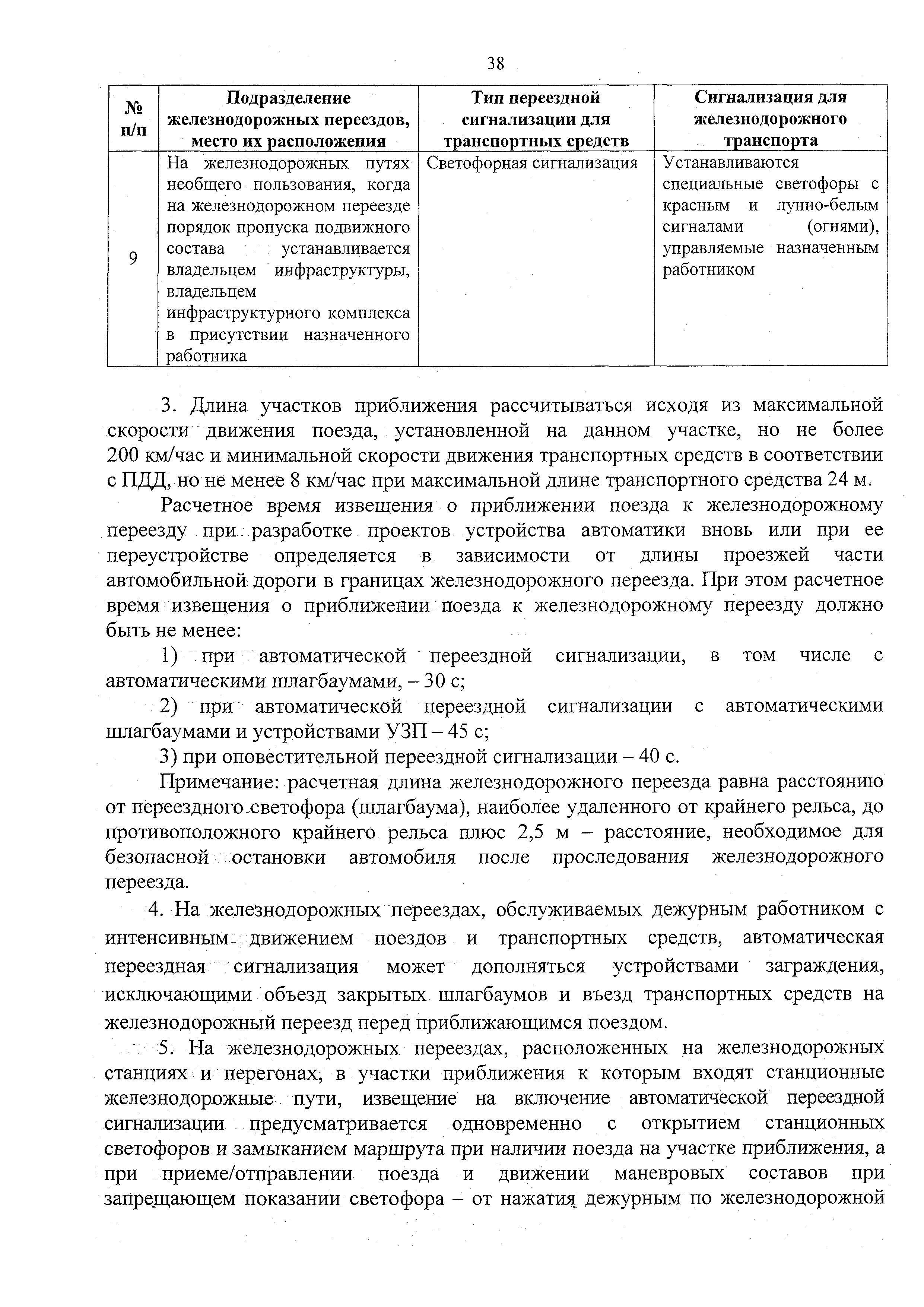 38

| № п/п | Подразделение железнодорожных переездов, место их расположения | Тип переездной сигнализации для транспортных средств | Сигнализация для железнодорожного транспорта |
|---|---|---|---|
| 9 | На железнодорожных путях необщего пользования, когда на железнодорожном переезде порядок пропуска подвижного состава устанавливается владельцем инфраструктуры, владельцем инфраструктурного комплекса в присутствии назначенного работника | Светофорная сигнализация | Устанавливаются специальные светофоры с красным и лунно-белым сигналами (огнями), управляемые назначенным работником |

3. Длина участков приближения рассчитываться исходя из максимальной скорости движения поезда, установленной на данном участке, но не более 200 км/час и минимальной скорости движения транспортных средств в соответствии с ПДД, но не менее 8 км/час при максимальной длине транспортного средства 24 м.

Расчетное время извещения о приближении поезда к железнодорожному переезду при разработке проектов устройства автоматики вновь или при ее переустройстве определяется в зависимости от длины проезжей части автомобильной дороги в границах железнодорожного переезда. При этом расчетное время извещения о приближении поезда к железнодорожному переезду должно быть не менее:

1) при автоматической переездной сигнализации, в том числе с автоматическими шлагбаумами, – 30 с;

2) при автоматической переездной сигнализации с автоматическими шлагбаумами и устройствами УЗП – 45 с;

3) при оповестительной переездной сигнализации – 40 с.

Примечание: расчетная длина железнодорожного переезда равна расстоянию от переездного светофора (шлагбаума), наиболее удаленного от крайнего рельса, до противоположного крайнего рельса плюс 2,5 м – расстояние, необходимое для безопасной остановки автомобиля после проследования железнодорожного переезда.

4. На железнодорожных переездах, обслуживаемых дежурным работником с интенсивным движением поездов и транспортных средств, автоматическая переездная сигнализация может дополняться устройствами заграждения, исключающими объезд закрытых шлагбаумов и въезд транспортных средств на железнодорожный переезд перед приближающимся поездом.

5. На железнодорожных переездах, расположенных на железнодорожных станциях и перегонах, в участки приближения к которым входят станционные железнодорожные пути, извещение на включение автоматической переездной сигнализации предусматривается одновременно с открытием станционных светофоров и замыканием маршрута при наличии поезда на участке приближения, а при приеме/отправлении поезда и движении маневровых составов при запрещающем показании светофора – от нажатия дежурным по железнодорожной